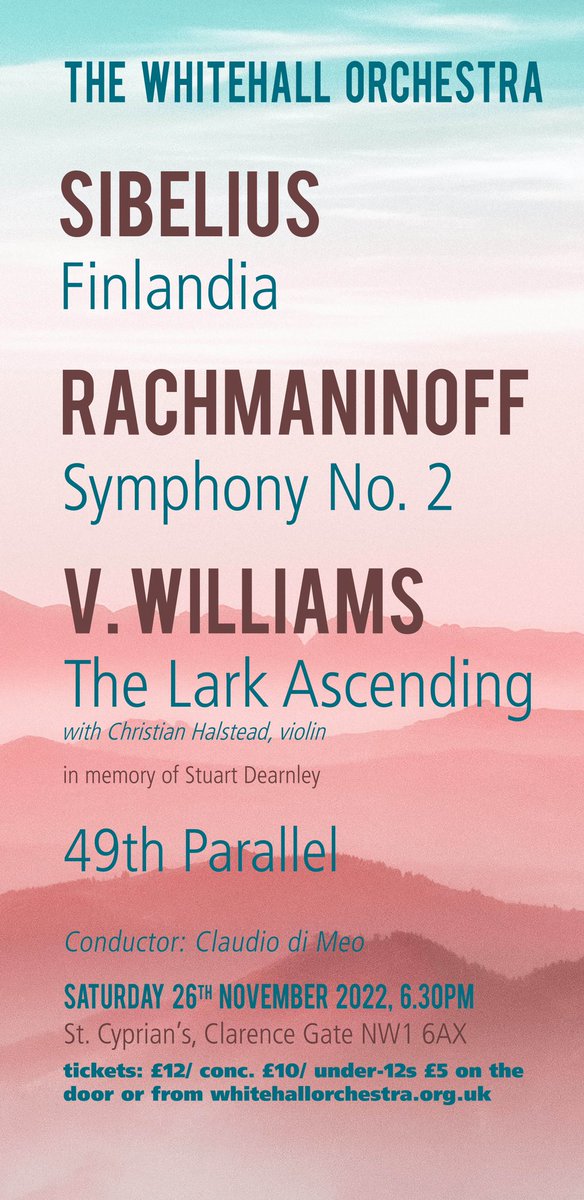 THE WHITEHALL ORCHESTRA

SIBELIUS
Finlandia

RACHMANINOFF
Symphony No. 2

V. WILLIAMS
The Lark Ascending
with Christian Halstead, violin

in memory of Stuart Dearnley

49th Parallel

Conductor: Claudio di Meo

SATURDAY 26TH NOVEMBER 2022, 6.30PM
St. Cyprian's, Clarence Gate NW1 6AX
tickets: £12/ conc. £10/ under-12s £5 on the door or from whitehallorchestra.org.uk